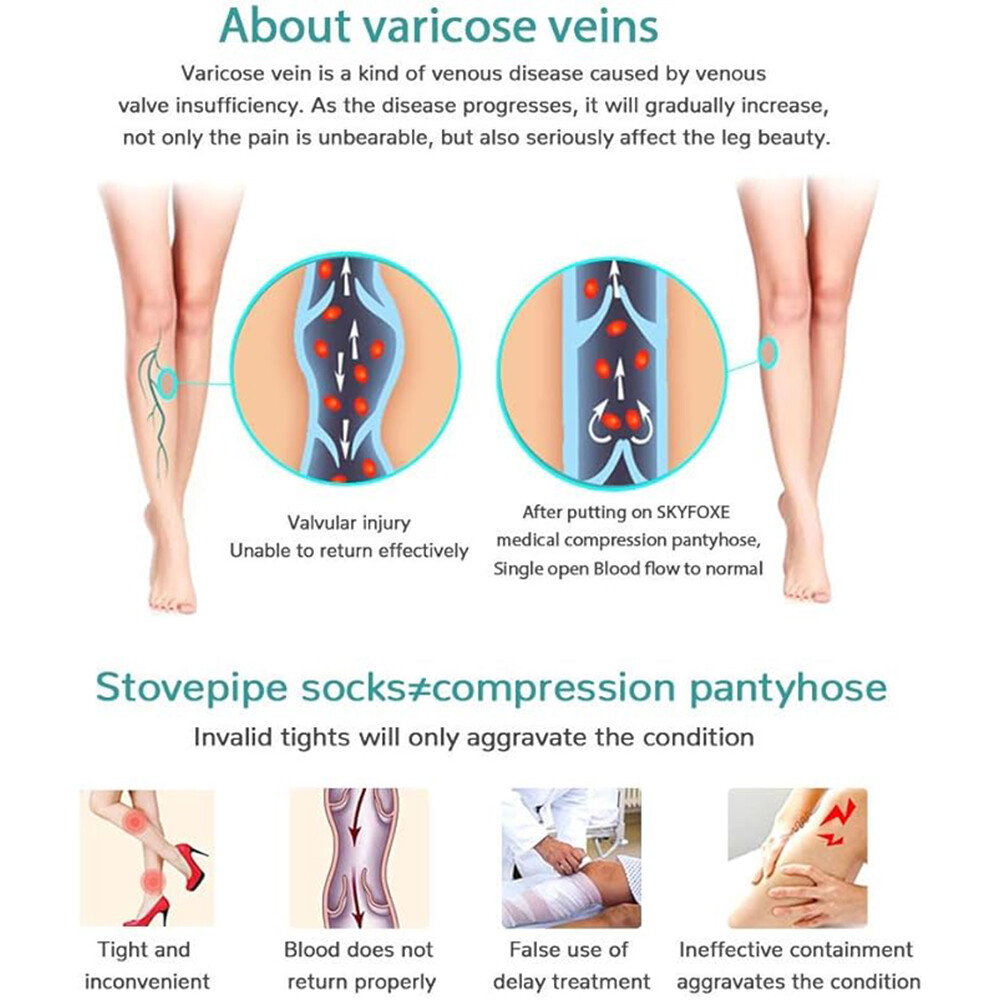 About varicose veins

Varicose vein is a kind of venous disease caused by venous valve insufficiency. As the disease progresses, it will gradually increase, not only the pain is unbearable, but also seriously affect the leg beauty.

Valvular injury
Unable to return effectively

After putting on SKYFOXE
medical compression pantyhose,
Single open Blood flow to normal

Stovepipe socks≠compression pantyhose

Invalid tights will only aggravate the condition

Tight and
inconvenient

Blood does not
return properly

False use of
delay treatment

Ineffective containment
aggravates the condition